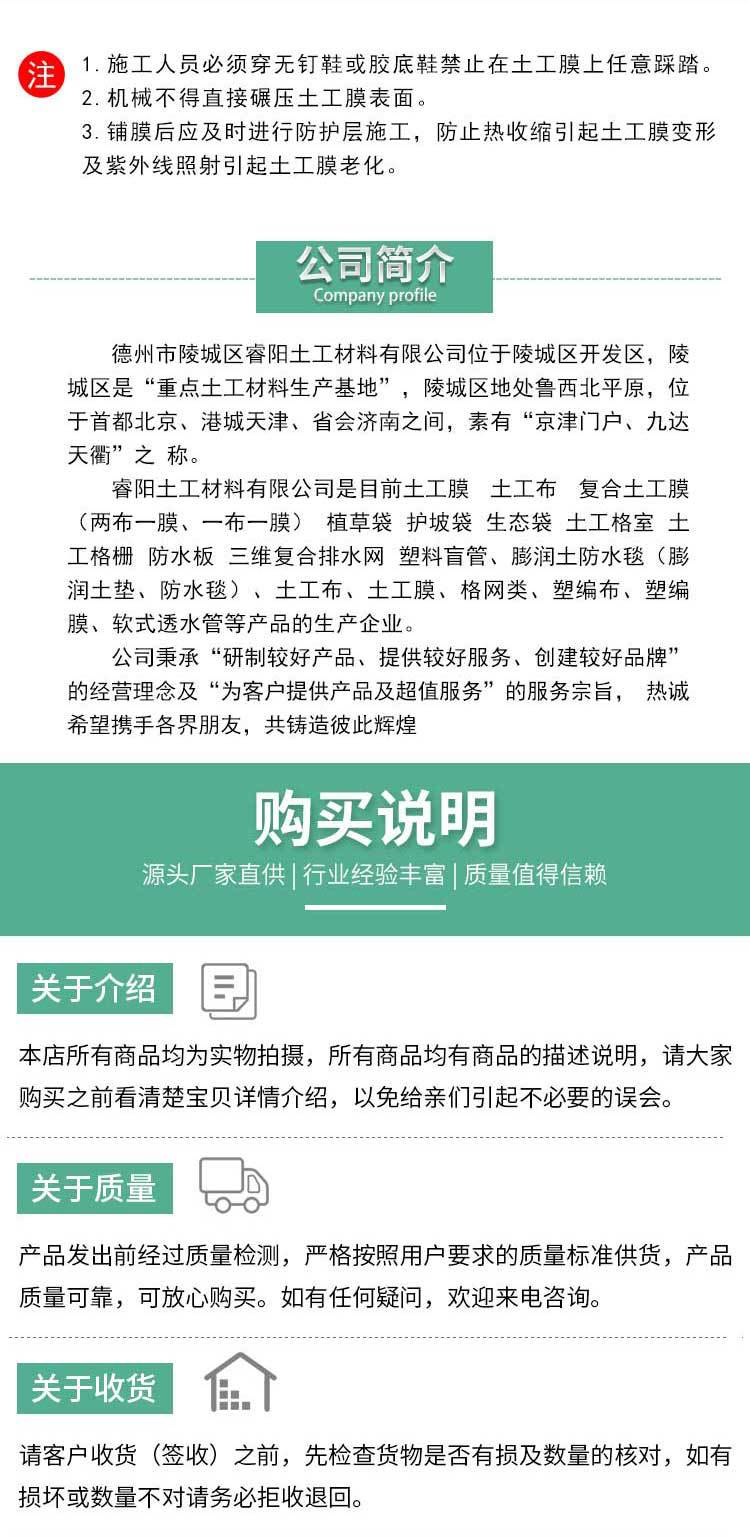 注 1. 施工人员必须穿无钉鞋或胶底鞋禁止在土工膜上任意踩踏。
2. 机械不得直接碾压土工膜表面。
3. 铺膜后应及时进行防护层施工，防止热收缩引起土工膜变形及紫外线照射引起土工膜老化。

公司简介
Company profile

德州市陵城区睿阳土工材料有限公司位于陵城区开发区，陵城区是“重点土工材料生产基地”，陵城区地处鲁西北平原，位于首都北京、港城天津、省会济南之间，素有“京津门户、九达天衢”之 称。

睿阳土工材料有限公司是目前土工膜 土工布 复合土工膜（两布一膜、一布一膜） 植草袋 护坡袋 生态袋 土工格室 土工格栅 防水板 三维复合排水网 塑料盲管、膨润土防水毯（膨润土垫、防水毯）、土工布、土工膜、格网类、塑编布、塑编膜、软式透水管等产品的生产企业。

公司秉承“研制较好产品、提供较好服务、创建较好品牌”的经营理念及“为客户提供产品及超值服务”的服务宗旨， 热诚希望携手各界朋友，共铸造彼此辉煌

购买说明
源头厂家直供 | 行业经验丰富 | 质量值得信赖

关于介绍

本店所有商品均为实物拍摄，所有商品均有商品的描述说明，请大家购买之前看清楚宝贝详情介绍，以免给亲们引起不必要的误会。

关于质量

产品发出前经过质量检测，严格按照用户要求的质量标准供货，产品质量可靠，可放心购买。如有任何疑问，欢迎来电咨询。

关于收货

请客户收货（签收）之前，先检查货物是否有损及数量的核对，如有损坏或数量不对请务必拒收退回。